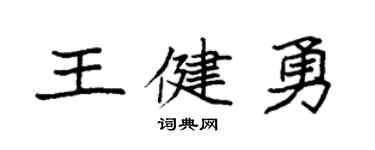 王健勇

词典网